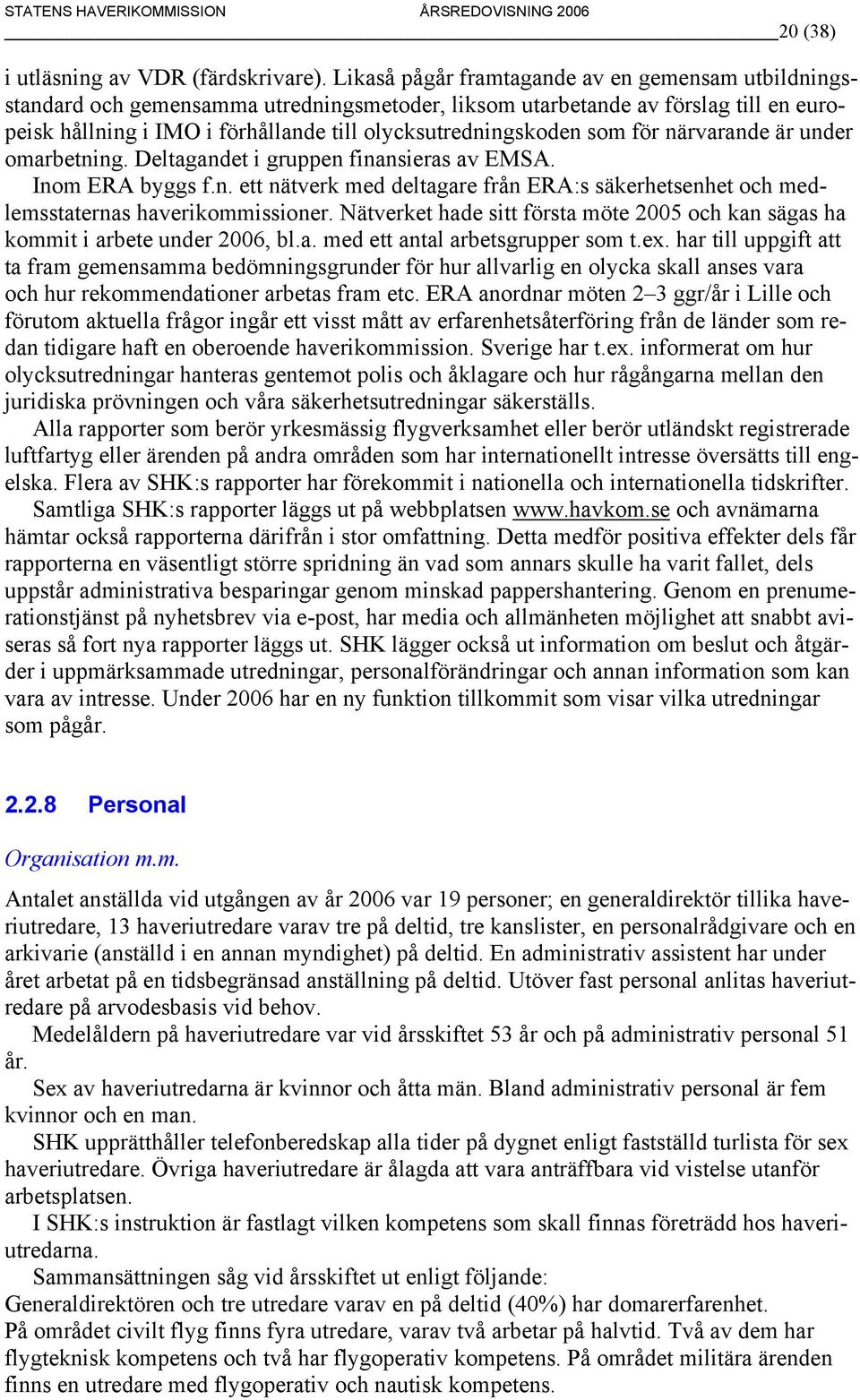 STATENS HAVERIKOMMISSION ÅRSREDOVISNING 2006

20 (38)

i utläsning av VDR (färdskrivare). Likaså pågår framtagande av en gemensam utbildningsstandard och gemensamma utredningsmetoder, liksom utarbetande av förslag till en europeisk hållning i IMO i förhållande till olycksutredningskoden som för närvarande är under omarbetning. Deltagandet i gruppen finansieras av EMSA.

Inom ERA byggs f.n. ett nätverk med deltagare från ERA:s säkerhetsenhet och medlemsstaternas haverikommissioner. Nätverket hade sitt första möte 2005 och kan sägas ha kommit i arbete under 2006, bl.a. med ett antal arbetsgrupper som t.ex. har till uppgift att ta fram gemensamma bedömningsgrunder för hur allvarlig en olycka skall anses vara och hur rekommendationer arbetas fram etc. ERA anordnar möten 2–3 ggr/år i Lille och förutom aktuella frågor ingår ett visst mått av erfarenhetsåterföring från de länder som redan tidigare haft en oberoende haverikommission. Sverige har t.ex. informerat om hur olycksutredningar hanteras gentemot polis och åklagare och hur rågångarna mellan den juridiska prövningen och våra säkerhetsutredningar säkerställs.

Alla rapporter som berör yrkesmässig flygverksamhet eller berör utländskt registrerade luftfartyg eller ärenden på andra områden som har internationellt intresse översätts till engelska. Flera av SHK:s rapporter har förekommit i nationella och internationella tidskrifter.

Samtliga SHK:s rapporter läggs ut på webbplatsen www.havkom.se och avnämarna hämtar också rapporterna därifrån i stor omfattning. Detta medför positiva effekter dels får rapporterna en väsentligt större spridning än vad som annars skulle ha varit fallet, dels uppstår administrativa besparingar genom minskad pappershantering. Genom en prenumerationstjänst på nyhetsbrev via e-post, har media och allmänheten möjlighet att snabbt aviseras så fort nya rapporter läggs ut. SHK lägger också ut information om beslut och åtgärder i uppmärksammade utredningar, personalförändringar och annan information som kan vara av intresse. Under 2006 har en ny funktion tillkommit som visar vilka utredningar som pågår.

2.2.8 Personal

Organisation m.m.

Antalet anställda vid utgången av år 2006 var 19 personer; en generaldirektör tillika haveriutredare, 13 haveriutredare varav tre på deltid, tre kanslister, en personalrådgivare och en arkivarie (anställd i en annan myndighet) på deltid. En administrativ assistent har under året arbetat på en tidsbegränsad anställning på deltid. Utöver fast personal anlitas haveriutredare på arvodesbasis vid behov.

Medelåldern på haveriutredare var vid årsskiftet 53 år och på administrativ personal 51 år.

Sex av haveriutredarna är kvinnor och åtta män. Bland administrativ personal är fem kvinnor och en man.

SHK upprätthåller telefonberedskap alla tider på dygnet enligt fastställd turlista för sex haveriutredare. Övriga haveriutredare är ålagda att vara anträffbara vid vistelse utanför arbetsplatsen.

I SHK:s instruktion är fastlagt vilken kompetens som skall finnas företrädd hos haveriutredarna.

Sammansättningen såg vid årsskiftet ut enligt följande:
Generaldirektören och tre utredare varav en på deltid (40%) har domarerfarenhet.
På området civilt flyg finns fyra utredare, varav två arbetar på halvtid. Två av dem har flygteknisk kompetens och två har flygoperativ kompetens. På området militära ärenden finns en utredare med flygoperativ och nautisk kompetens.